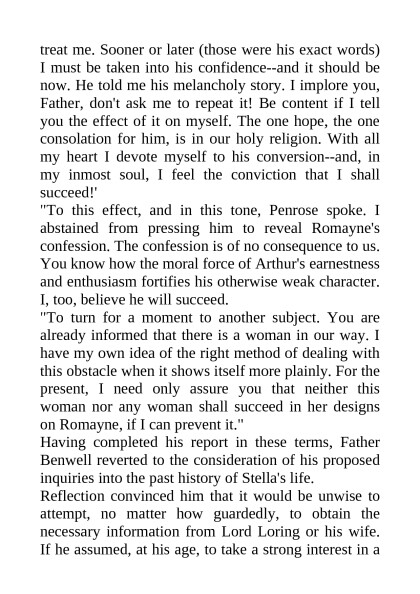 treat me. Sooner or later (those were his exact words) I must be taken into his confidence--and it should be now. He told me his melancholy story. I implore you, Father, don't ask me to repeat it! Be content if I tell you the effect of it on myself. The one hope, the one consolation for him, is in our holy religion. With all my heart I devote myself to his conversion--and, in my inmost soul, I feel the conviction that I shall succeed!'

"To this effect, and in this tone, Penrose spoke. I abstained from pressing him to reveal Romayne's confession. The confession is of no consequence to us. You know how the moral force of Arthur's earnestness and enthusiasm fortifies his otherwise weak character. I, too, believe he will succeed.

"To turn for a moment to another subject. You are already informed that there is a woman in our way. I have my own idea of the right method of dealing with this obstacle when it shows itself more plainly. For the present, I need only assure you that neither this woman nor any woman shall succeed in her designs on Romayne, if I can prevent it."

Having completed his report in these terms, Father Benwell reverted to the consideration of his proposed inquiries into the past history of Stella's life.

Reflection convinced him that it would be unwise to attempt, no matter how guardedly, to obtain the necessary information from Lord Loring or his wife. If he assumed, at his age, to take a strong interest in a